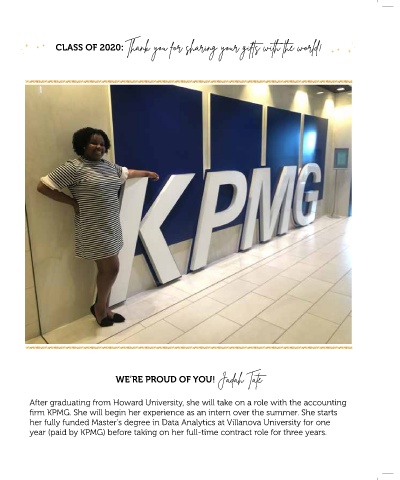 CLASS OF 2020: Thank you for sharing your gifts with the world!

KPMG

WE'RE PROUD OF YOU! Jadah Tate

After graduating from Howard University, she will take on a role with the accounting firm KPMG. She will begin her experience as an intern over the summer. She starts her fully funded Master's degree in Data Analytics at Villanova University for one year (paid by KPMG) before taking on her full-time contract role for three years.